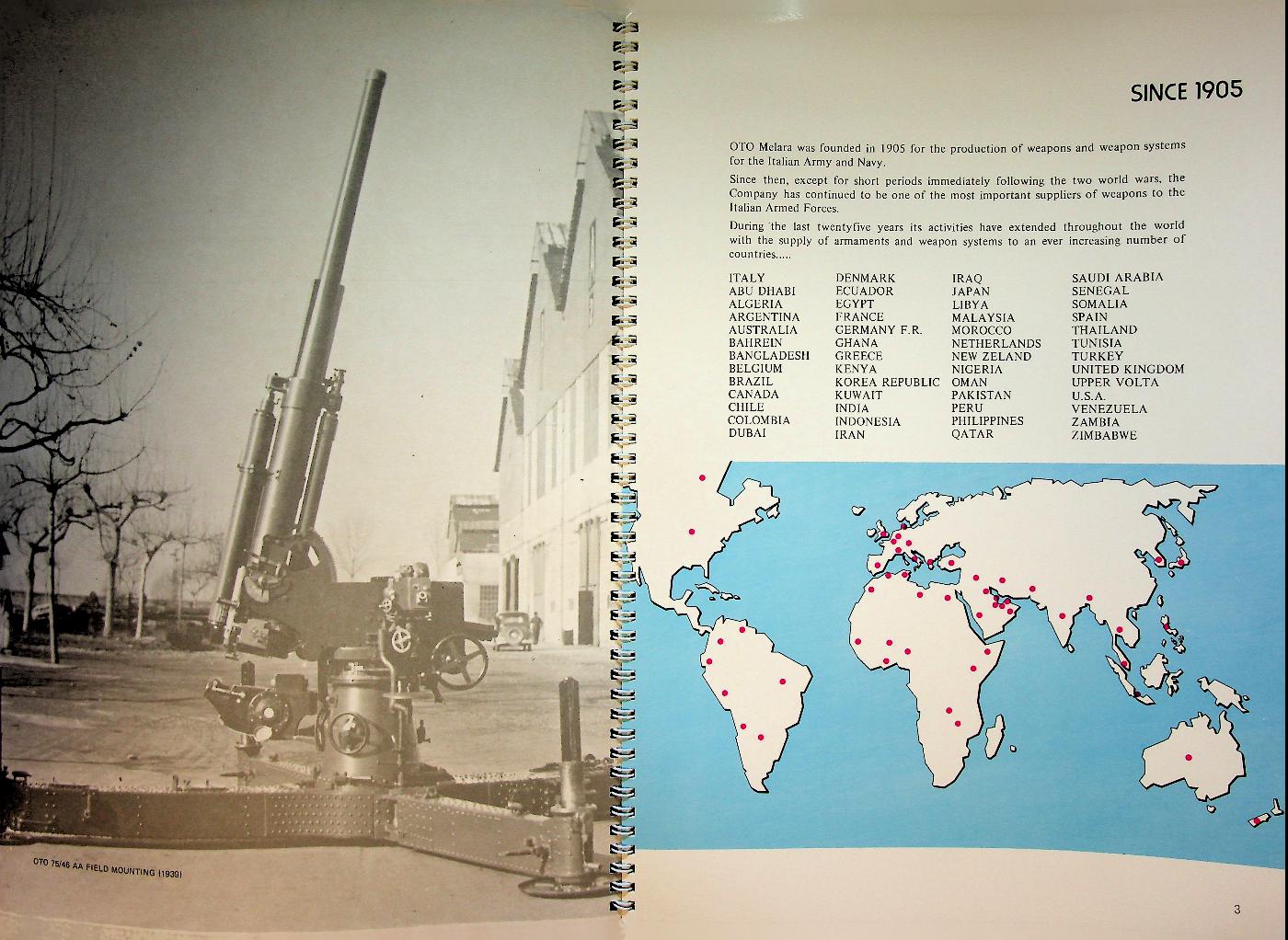 OTO 75/46 AA FIELD MOUNTING (1939)

SINCE 1905

OTO Melara was founded in 1905 for the production of weapons and weapon systems for the Italian Army and Navy.

Since then, except for short periods immediately following the two world wars, the Company has continued to be one of the most important suppliers of weapons to the Italian Armed Forces.

During the last twentyfive years its activities have extended throughout the world with the supply of armaments and weapon systems to an ever increasing number of countries.....

ITALY
ABU DHABI
ALGERIA
ARGENTINA
AUSTRALIA
BAHREIN
BANGLADESH
BELGIUM
BRAZIL
CANADA
CHILE
COLOMBIA
DUBAI

DENMARK
ECUADOR
EGYPT
FRANCE
GERMANY F.R.
GHANA
GREECE
KENYA
KOREA REPUBLIC
KUWAIT
INDIA
INDONESIA
IRAN

IRAQ
JAPAN
LIBYA
MALAYSIA
MOROCCO
NETHERLANDS
NEW ZELAND
NIGERIA
OMAN
PAKISTAN
PERU
PHILIPPINES
QATAR

SAUDI ARABIA
SENEGAL
SOMALIA
SPAIN
THAILAND
TUNISIA
TURKEY
UNITED KINGDOM
UPPER VOLTA
U.S.A.
VENEZUELA
ZAMBIA
ZIMBABWE

3